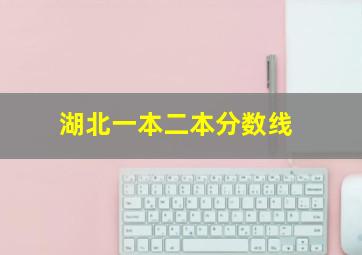 湖北一本二本分数线